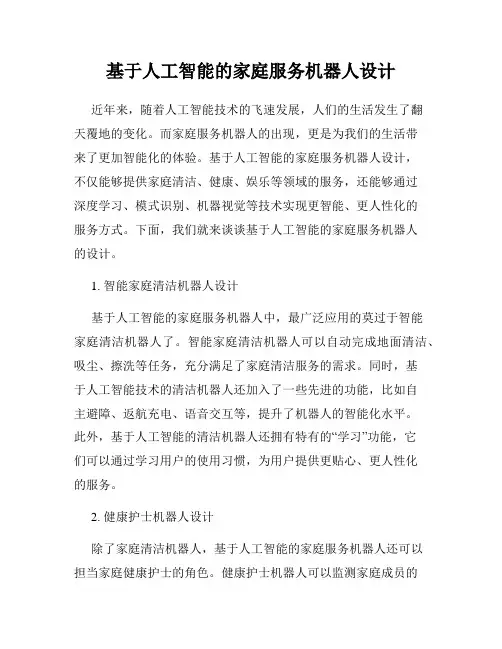 基于人工智能的家庭服务机器人设计

近年来，随着人工智能技术的飞速发展，人们的生活发生了翻天覆地的变化。而家庭服务机器人的出现，更是为我们的生活带来了更加智能化的体验。基于人工智能的家庭服务机器人设计，不仅能够提供家庭清洁、健康、娱乐等领域的服务，还能够通过深度学习、模式识别、机器视觉等技术实现更智能、更人性化的服务方式。下面，我们就来谈谈基于人工智能的家庭服务机器人的设计。

1. 智能家庭清洁机器人设计

基于人工智能的家庭服务机器人中，最广泛应用的莫过于智能家庭清洁机器人了。智能家庭清洁机器人可以自动完成地面清洁、吸尘、擦洗等任务，充分满足了家庭清洁服务的需求。同时，基于人工智能技术的清洁机器人还加入了一些先进的功能，比如自主避障、返航充电、语音交互等，提升了机器人的智能化水平。此外，基于人工智能的清洁机器人还拥有特有的“学习”功能，它们可以通过学习用户的使用习惯，为用户提供更贴心、更人性化的服务。

2. 健康护士机器人设计

除了家庭清洁机器人，基于人工智能的家庭服务机器人还可以担当家庭健康护士的角色。健康护士机器人可以监测家庭成员的